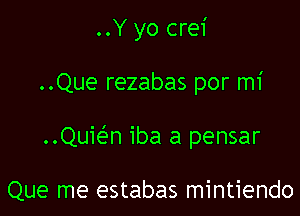 ..Y yo creí

..Que rezabas por mí

..Quién iba a pensar

Que me estabas mintiendo